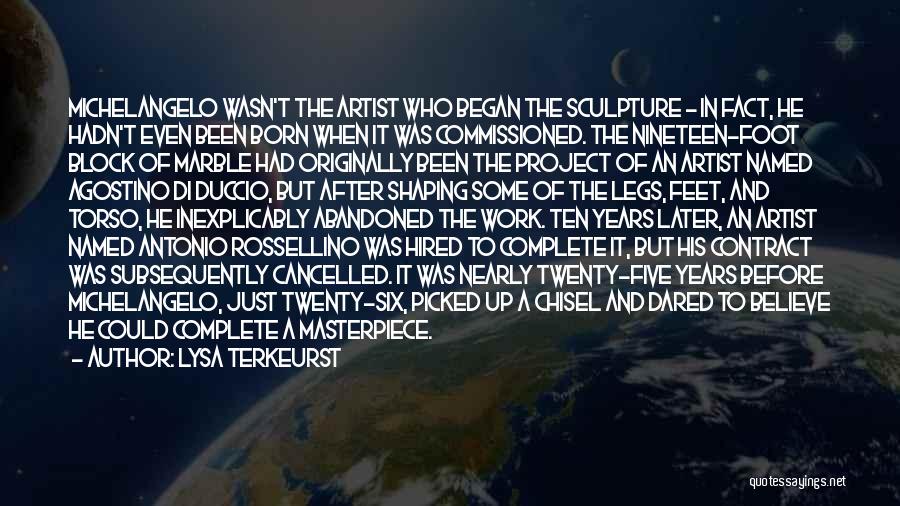 MICHELANGELO WASN'T THE ARTIST WHO BEGAN THE SCULPTURE - IN FACT, HE HADN'T EVEN BEEN BORN WHEN IT WAS COMMISSIONED. THE NINETEEN-FOOT BLOCK OF MARBLE HAD ORIGINALLY BEEN THE PROJECT OF AN ARTIST NAMED AGOSTINO DI DUCCIO, BUT AFTER SHAPING SOME OF THE LEGS, FEET, AND TORSO, HE INEXPLICABLY ABANDONED THE WORK. TEN YEARS LATER, AN ARTIST NAMED ANTONIO ROSSELLINO WAS HIRED TO COMPLETE IT, BUT HIS CONTRACT WAS SUBSEQUENTLY CANCELLED. IT WAS NEARLY TWENTY-FIVE YEARS BEFORE MICHELANGELO, JUST TWENTY-SIX, PICKED UP A CHISEL AND DARED TO BELIEVE HE COULD COMPLETE A MASTERPIECE.
- AUTHOR: LYSA TERKEURST

quotessayings.net